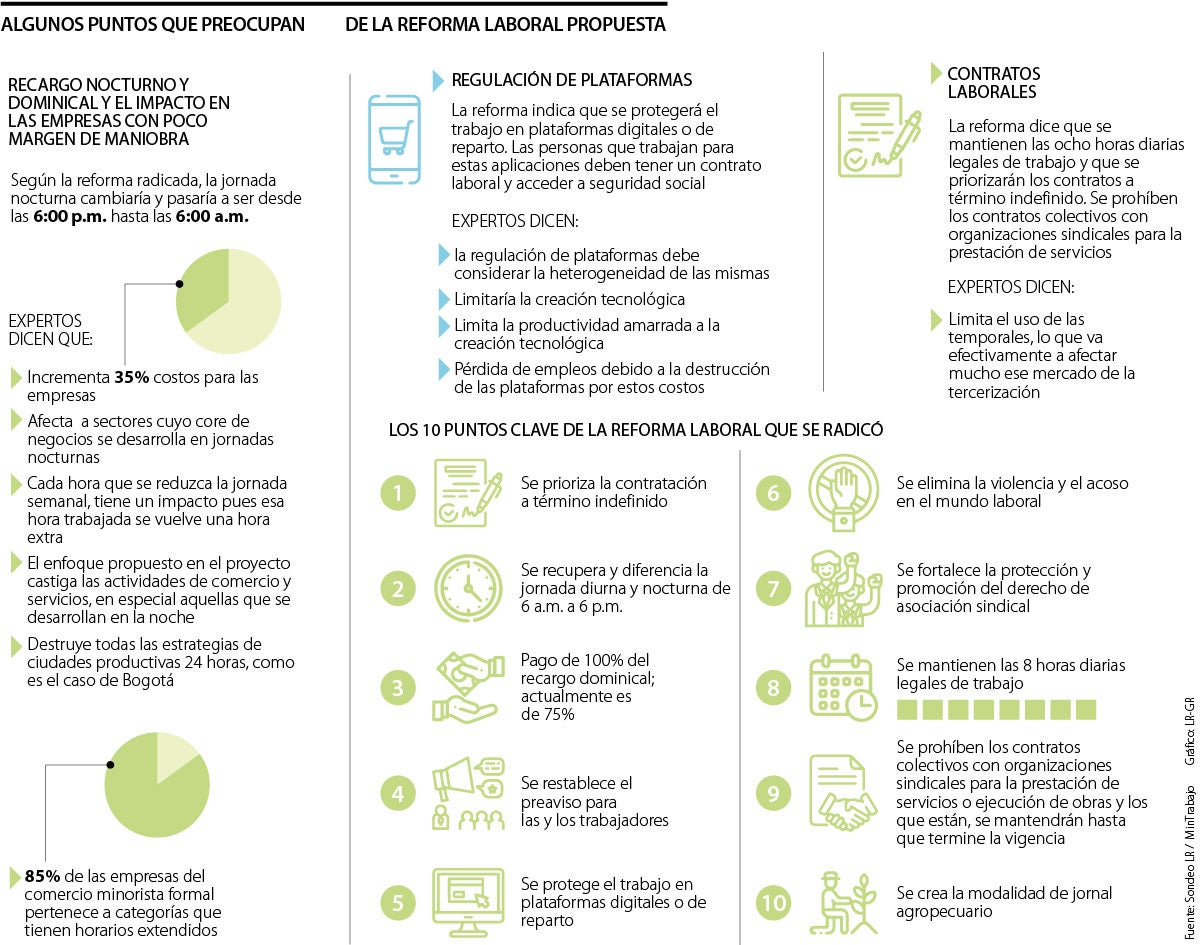 ALGUNOS PUNTOS QUE PREOCUPAN DE LA REFORMA LABORAL PROPUESTA

RECARGO NOCTURNO Y DOMINICAL Y EL IMPACTO EN LAS EMPRESAS CON POCO MARGEN DE MANIOBRA

Según la reforma radicada, la jornada nocturna cambiaría y pasaría a ser desde las **6:00 p.m.** hasta las **6:00 a.m.**

EXPERTOS DICEN QUE:

Incrementa **35%** costos para las empresas

Afecta a sectores cuyo core de negocios se desarrolla en jornadas nocturnas

Cada hora que se reduzca la jornada semanal, tiene un impacto pues esa hora trabajada se vuelve una hora extra

El enfoque propuesto en el proyecto castiga las actividades de comercio y servicios, en especial aquellas que se desarrollan en la noche

Destruye todas las estrategias de ciudades productivas 24 horas, como es el caso de Bogotá

**85%** de las empresas del comercio minorista formal pertenece a categorías que tienen horarios extendidos

REGULACIÓN DE PLATAFORMAS

La reforma indica que se protegerá el trabajo en plataformas digitales o de reparto. Las personas que trabajan para estas aplicaciones deben tener un contrato laboral y acceder a seguridad social

EXPERTOS DICEN:

la regulación de plataformas debe considerar la heterogeneidad de las mismas

Limitaría la creación tecnológica

Limita la productividad amarrada a la creación tecnológica

Pérdida de empleos debido a la destrucción de las plataformas por estos costos

CONTRATOS LABORALES

La reforma dice que se mantienen las ocho horas diarias legales de trabajo y que se priorizarán los contratos a término indefinido. Se prohíben los contratos colectivos con organizaciones sindicales para la prestación de servicios

EXPERTOS DICEN:

Limita el uso de las temporales, lo que va efectivamente a afectar mucho ese mercado de la tercerización

LOS 10 PUNTOS CLAVE DE LA REFORMA LABORAL QUE SE RADICÓ

1 Se prioriza la contratación a término indefinido

2 Se recupera y diferencia la jornada diurna y nocturna de 6 a.m. a 6 p.m.

3 Pago de 100% del recargo dominical; actualmente es de 75%

4 Se restablece el preaviso para las y los trabajadores

5 Se protege el trabajo en plataformas digitales o de reparto

6 Se elimina la violencia y el acoso en el mundo laboral

7 Se fortalece la protección y promoción del derecho de asociación sindical

8 Se mantienen las 8 horas diarias legales de trabajo

9 Se prohíben los contratos colectivos con organizaciones sindicales para la prestación de servicios o ejecución de obras y los que están, se mantendrán hasta que termine la vigencia

10 Se crea la modalidad de jornal agropecuario

Fuente: Sondeo LR / MinTrabajo Gráfico: LR-GR